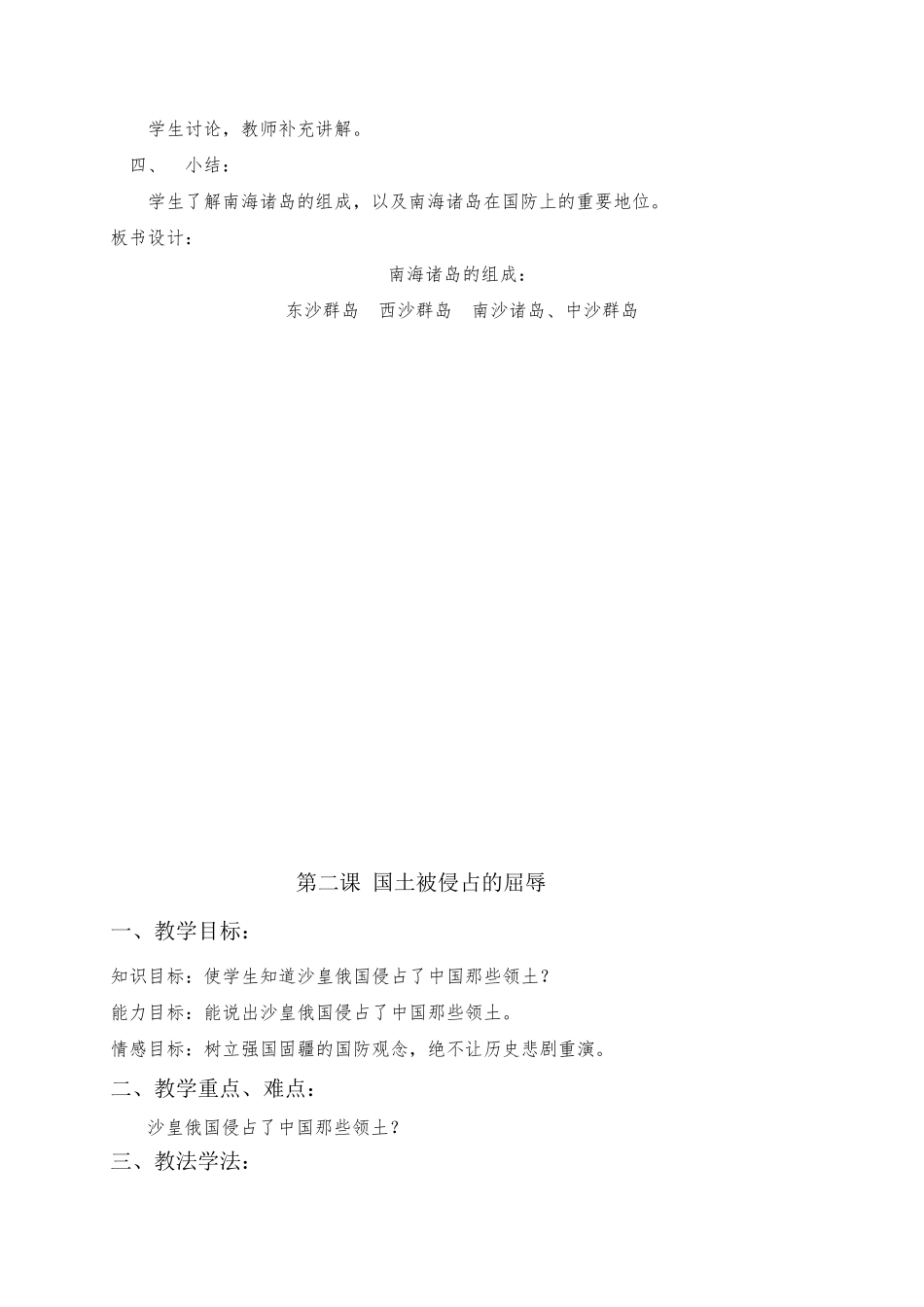 学生讨论，教师补充讲解。

四、 小结：

学生了解南海诸岛的组成，以及南海诸岛在国防上的重要地位。

板书设计：

南海诸岛的组成：

东沙群岛 西沙群岛 南沙诸岛、中沙群岛

第二课 国土被侵占的屈辱

一、教学目标：

知识目标：使学生知道沙皇俄国侵占了中国那些领土？

能力目标：能说出沙皇俄国侵占了中国那些领土。

情感目标：树立强国固疆的国防观念，绝不让历史悲剧重演。

二、教学重点、难点：

沙皇俄国侵占了中国那些领土？

三、教法学法：